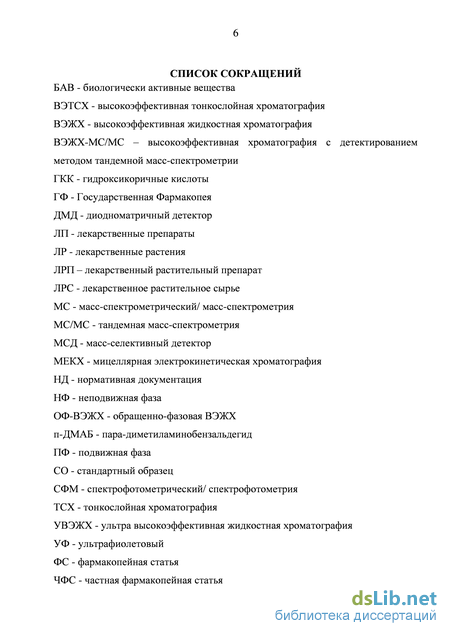 6

СПИСОК СОКРАЩЕНИЙ

БАВ - биологически активные вещества

ВЭТСХ - высокоэффективная тонкослойная хроматография

ВЭЖХ - высокоэффективная жидкостная хроматография

ВЭЖХ-МС/МС – высокоэффективная хроматография с детектированием методом тандемной масс-спектрометрии

ГКК - гидроксикоричные кислоты

ГФ - Государственная Фармакопея

ДМД - диодноматричный детектор

ЛП - лекарственные препараты

ЛР - лекарственные растения

ЛРП – лекарственный растительный препарат

ЛРС - лекарственное растительное сырье

МС - масс-спектрометрический/ масс-спектрометрия

МС/МС - тандемная масс-спектрометрия

МСД - масс-селективный детектор

МЕКХ - мицеллярная электрокинетическая хроматография

НД - нормативная документация

НФ - неподвижная фаза

ОФ-ВЭЖХ - обращенно-фазовая ВЭЖХ

п-ДМАБ - пара-диметиламинобензальдегид

ПФ - подвижная фаза

СО - стандартный образец

СФМ - спектрофотометрический/ спектрофотометрия

ТСХ - тонкослойная хроматография

УВЭЖХ - ультра высокоэффективная жидкостная хроматография

УФ - ультрафиолетовый

ФС - фармакопейная статья

ЧФС - частная фармакопейная статья

dsLib.net
библиотека диссертаций